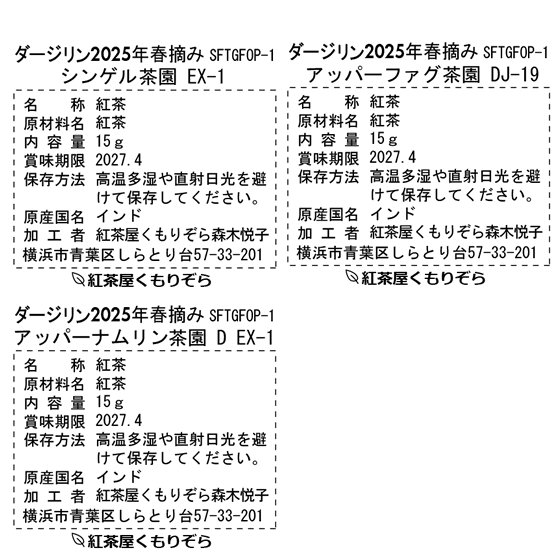 ダージリン2025年春摘み SFTGFOP-1
シンゲル茶園 EX-1

名　　称　紅茶
原材料名　紅茶
内 容 量　15g
賞味期限　2027.4
保存方法　高温多湿や直射日光を避けて保存してください。
原産国名　インド
加 工 者　紅茶屋くもりぞら森木悦子
横浜市青葉区しらとり台57-33-201

紅茶屋くもりぞら

ダージリン2025年春摘み SFTGFOP-1
アッパーファグ茶園 DJ-19

名　　称　紅茶
原材料名　紅茶
内 容 量　15g
賞味期限　2027.4
保存方法　高温多湿や直射日光を避けて保存してください。
原産国名　インド
加 工 者　紅茶屋くもりぞら森木悦子
横浜市青葉区しらとり台57-33-201

紅茶屋くもりぞら

ダージリン2025年春摘み SFTGFOP-1
アッパーナムリン茶園 D EX-1

名　　称　紅茶
原材料名　紅茶
内 容 量　15g
賞味期限　2027.4
保存方法　高温多湿や直射日光を避けて保存してください。
原産国名　インド
加 工 者　紅茶屋くもりぞら森木悦子
横浜市青葉区しらとり台57-33-201

紅茶屋くもりぞら